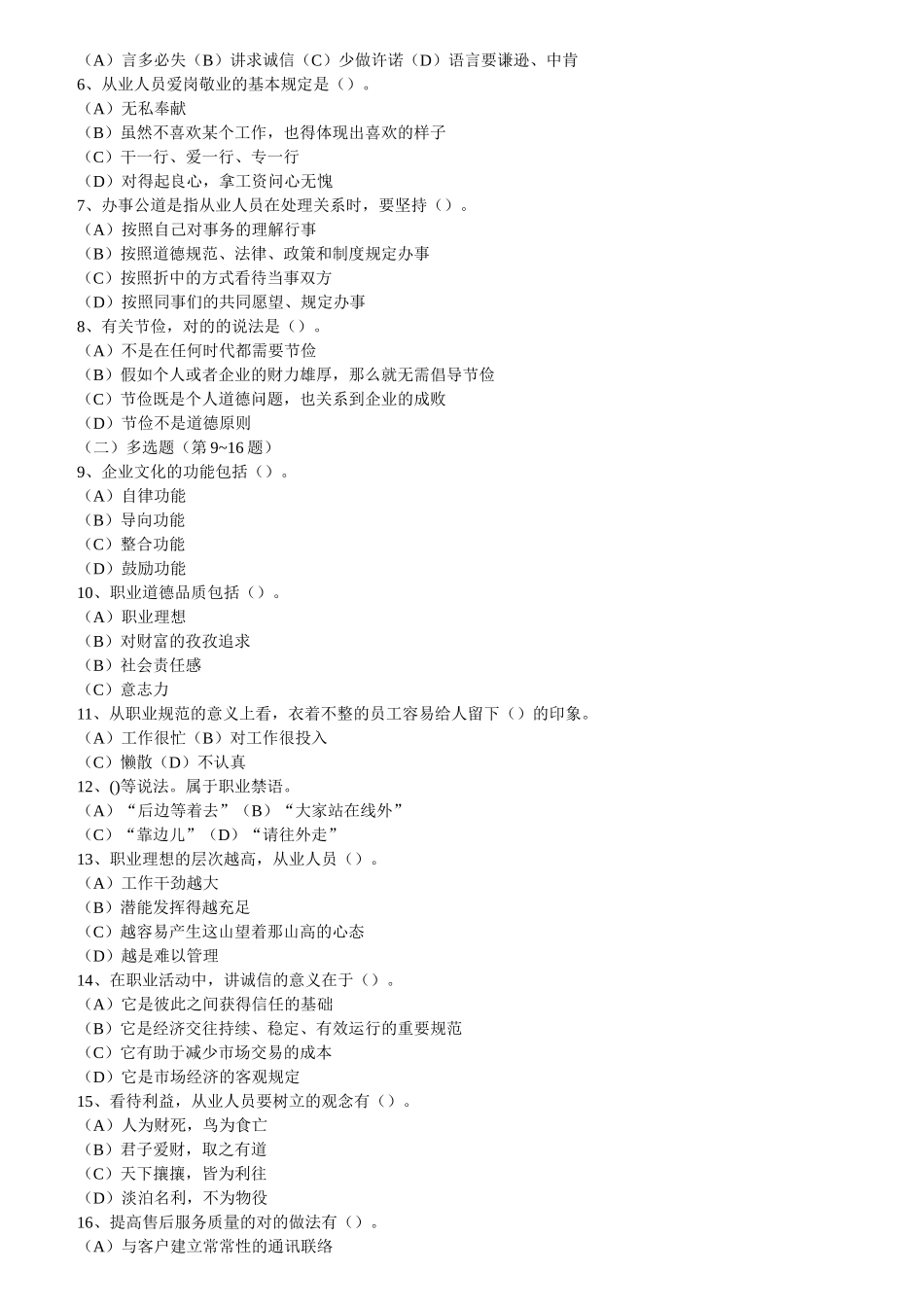 （A）言多必失（B）讲求诚信（C）少做许诺（D）语言要谦逊、中肯
6、从业人员爱岗敬业的基本规定是（）。
（A）无私奉献
（B）虽然不喜欢某个工作，也得体现出喜欢的样子
（C）干一行、爱一行、专一行
（D）对得起良心，拿工资问心无愧
7、办事公道是指从业人员在处理关系时，要坚持（）。
（A）按照自己对事务的理解行事
（B）按照道德规范、法律、政策和制度规定办事
（C）按照折中的方式看待当事双方
（D）按照同事们的共同愿望、规定办事
8、有关节俭，对的的说法是（）。
（A）不是在任何时代都需要节俭
（B）假如个人或者企业的财力雄厚，那么就无需倡导节俭
（C）节俭既是个人道德问题，也关系到企业的成败
（D）节俭不是道德原则
（二）多选题（第 9~16 题）
9、企业文化的功能包括（）。
（A）自律功能
（B）导向功能
（C）整合功能
（D）鼓励功能
10、职业道德品质包括（）。
（A）职业理想
（B）对财富的孜孜追求
（B）社会责任感
（C）意志力
11、从职业规范的意义上看，衣着不整的员工容易给人留下（）的印象。
（A）工作很忙（B）对工作很投入
（C）懒散（D）不认真
12、()等说法。属于职业禁语。
（A）“后边等着去”（B）“大家站在线外”
（C）“靠边儿”（D）“请往外走”
13、职业理想的层次越高，从业人员（）。
（A）工作干劲越大
（B）潜能发挥得越充足
（C）越容易产生这山望着那山高的心态
（D）越是难以管理
14、在职业活动中，讲诚信的意义在于（）。
（A）它是彼此之间获得信任的基础
（B）它是经济交往持续、稳定、有效运行的重要规范
（C）它有助于减少市场交易的成本
（D）它是市场经济的客观规定
15、看待利益，从业人员要树立的观念有（）。
（A）人为财死，鸟为食亡
（B）君子爱财，取之有道
（C）天下攘攘，皆为利往
（D）淡泊名利，不为物役
16、提高售后服务质量的对的做法有（）。
（A）与客户建立常常性的通讯联络